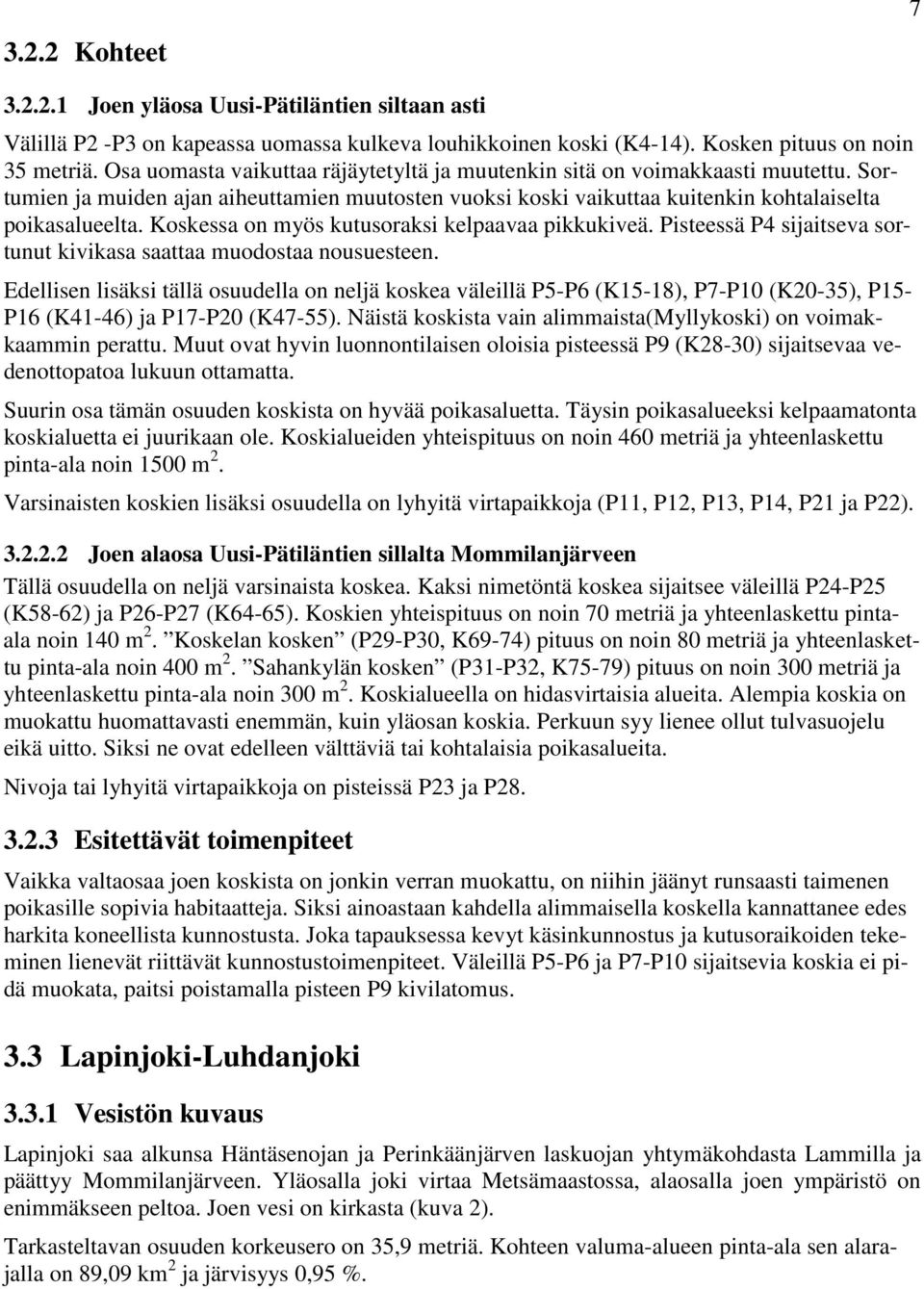 7

3.2.2 Kohteet

3.2.2.1 Joen yläosa Uusi-Pätiläntien siltaan asti

Välillä P2 -P3 on kapeassa uomassa kulkeva louhikkoinen koski (K4-14). Kosken pituus on noin 35 metriä. Osa uomasta vaikuttaa räjäytetyltä ja muutenkin sitä on voimakkaasti muutettu. Sortumien ja muiden ajan aiheuttamien muutosten vuoksi koski vaikuttaa kuitenkin kohtalaiselta poikasalueelta. Koskessa on myös kutusoraksi kelpaavaa pikkukiveä. Pisteessä P4 sijaitseva sortunut kivikasa saattaa muodostaa nousuesteen.

Edellisen lisäksi tällä osuudella on neljä koskea väleillä P5-P6 (K15-18), P7-P10 (K20-35), P15-P16 (K41-46) ja P17-P20 (K47-55). Näistä koskista vain alimmaista(Myllykoski) on voimakkaammin perattu. Muut ovat hyvin luonnontilaisen oloisia pisteessä P9 (K28-30) sijaitsevaa vedenottopatoa lukuun ottamatta.

Suurin osa tämän osuuden koskista on hyvää poikasaluetta. Täysin poikasalueeksi kelpaamatonta koskialuetta ei juurikaan ole. Koskialueiden yhteispituus on noin 460 metriä ja yhteenlaskettu pinta-ala noin 1500 m $^2$.

Varsinaisten koskien lisäksi osuudella on lyhyitä virtapaikkoja (P11, P12, P13, P14, P21 ja P22).

3.2.2.2 Joen alaosa Uusi-Pätiläntien sillalta Mommilanjärveen

Tällä osuudella on neljä varsinaista koskea. Kaksi nimetöntä koskea sijaitsee väleillä P24-P25 (K58-62) ja P26-P27 (K64-65). Koskien yhteispituus on noin 70 metriä ja yhteenlaskettu pinta-ala noin 140 m $^2$. ”Koskelan kosken” (P29-P30, K69-74) pituus on noin 80 metriä ja yhteenlaskettu pinta-ala noin 400 m $^2$. ”Sahankylän kosken” (P31-P32, K75-79) pituus on noin 300 metriä ja yhteenlaskettu pinta-ala noin 300 m $^2$. Koskialueella on hidasvirtaisia alueita. Alempia koskia on muokattu huomattavasti enemmän, kuin yläosan koskia. Perkuun syy lienee ollut tulvasuojelu eikä uitto. Siksi ne ovat edelleen välttäviä tai kohtalaisia poikasalueita.

Nivoja tai lyhyitä virtapaikkoja on pisteissä P23 ja P28.

3.2.3 Esitettävät toimenpiteet

Vaikka valtaosaa joen koskista on jonkin verran muokattu, on niihin jäänyt runsaasti taimenen poikasille sopivia habitaatteja. Siksi ainoastaan kahdella alimmaisella koskella kannattanee edes harkita koneellista kunnostusta. Joka tapauksessa kevyt käsinkunnostus ja kutusoraikoiden tekeminen lienevät riittävät kunnostustoimenpiteet. Väleillä P5-P6 ja P7-P10 sijaitsevia koskia ei pidä muokata, paitsi poistamalla pisteen P9 kivilatomus.

3.3 Lapinjoki-Luhdanjoki

3.3.1 Vesistön kuvaus

Lapinjoki saa alkunsa Häntäsenojan ja Perinkäänjärven laskuojan yhtymäkohdasta Lammilla ja päättyy Mommilanjärveen. Yläosalla joki virtaa Metsämaastossa, alaosalla joen ympäristö on enimmäkseen peltoa. Joen vesi on kirkasta (kuva 2).

Tarkasteltavan osuuden korkeusero on 35,9 metriä. Kohteen valuma-alueen pinta-ala sen alarajalla on 89,09 km $^2$ ja järvisyys 0,95 %.